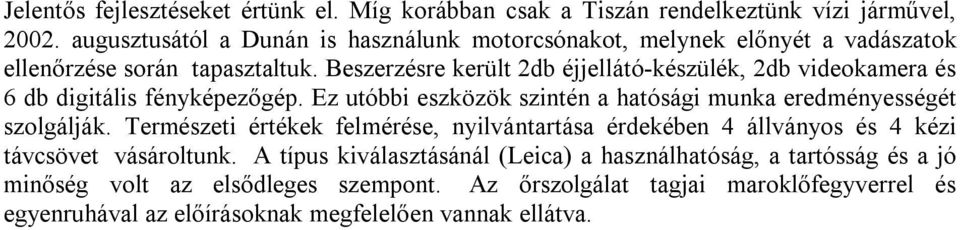 Jelentős fejlesztéseket értünk el. Míg korábban csak a Tiszán rendelkeztünk vízi járművel, 2002. augusztusától a Dunán is használunk motorcsónakot, melynek előnyét a vadászatok ellenőrzése során tapasztaltuk. Beszerzésre került 2db éjjellátó-készülék, 2db videokamera és 6 db digitális fényképezőgép. Ez utóbbi eszközök szintén a hatósági munka eredményességét szolgálják. Természeti értékek felmérése, nyilvántartása érdekében 4 állványos és 4 kézi távcsövet vásároltunk. A típus kiválasztásánál (Leica) a használhatóság, a tartósság és a jó minőség volt az elsődleges szempont. Az őrszolgálat tagjai maroklőfegyverrel és egyenruhával az előírásoknak megfelelően vannak ellátva.